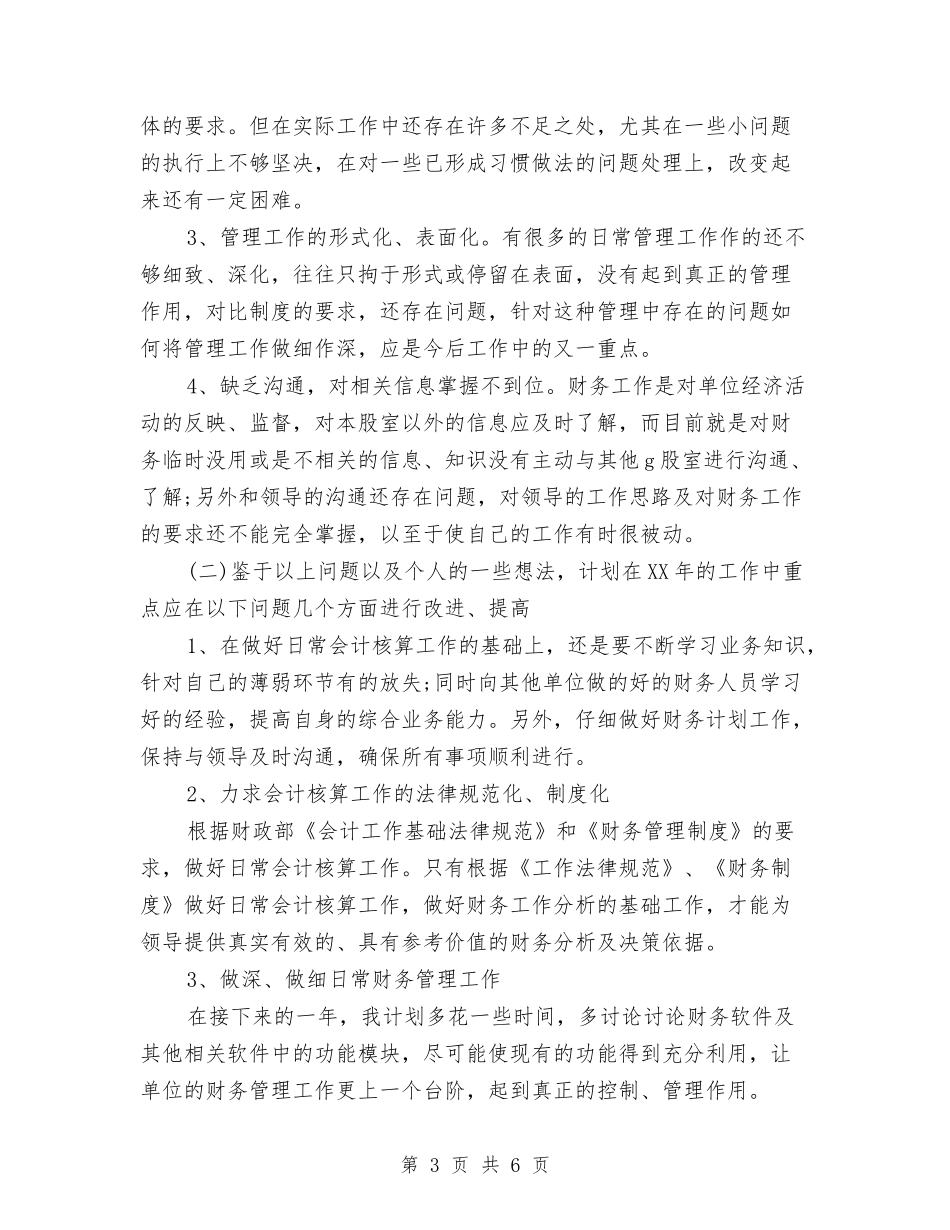 体的要求。但在实际工作中还存在许多不足之处，尤其在一些小问题的执行上不够坚决，在对一些已形成习惯做法的问题处理上，改变起来还有一定困难。

3、管理工作的形式化、表面化。有很多的日常管理工作作的还不够细致、深化，往往只拘于形式或停留在表面，没有起到真正的管理作用，对比制度的要求，还存在问题，针对这种管理中存在的问题如何将管理工作做细作深，应是今后工作中的又一重点。

4、缺乏沟通，对相关信息掌握不到位。财务工作是对单位经济活动的反映、监督，对本股室以外的信息应及时了解，而目前就是对财务临时没用或是不相关的信息、知识没有主动与其他g股室进行沟通、了解;另外和领导的沟通还存在问题，对领导的工作思路及对财务工作的要求还不能完全掌握，以至于使自己的工作有时很被动。

(二)鉴于以上问题以及个人的一些想法，计划在XX年的工作中重点应在以下问题几个方面进行改进、提高

1、在做好日常会计核算工作的基础上，还是要不断学习业务知识，针对自己的薄弱环节有的放失;同时向其他单位做的好的财务人员学习好的经验，提高自身的综合业务能力。另外，仔细做好财务计划工作，保持与领导及时沟通，确保所有事项顺利进行。

2、力求会计核算工作的法律规范化、制度化

根据财政部《会计工作基础法律规范》和《财务管理制度》的要求，做好日常会计核算工作。只有根据《工作法律规范》、《财务制度》做好日常会计核算工作，做好财务工作分析的基础工作，才能为领导提供真实有效的、具有参考价值的财务分析及决策依据。

3、做深、做细日常财务管理工作

在接下来的一年，我计划多花一些时间，多讨论讨论财务软件及其他相关软件中的功能模块，尽可能使现有的功能得到充分利用，让单位的财务管理工作更上一个台阶，起到真正的控制、管理作用。

第 3 页 共 6 页